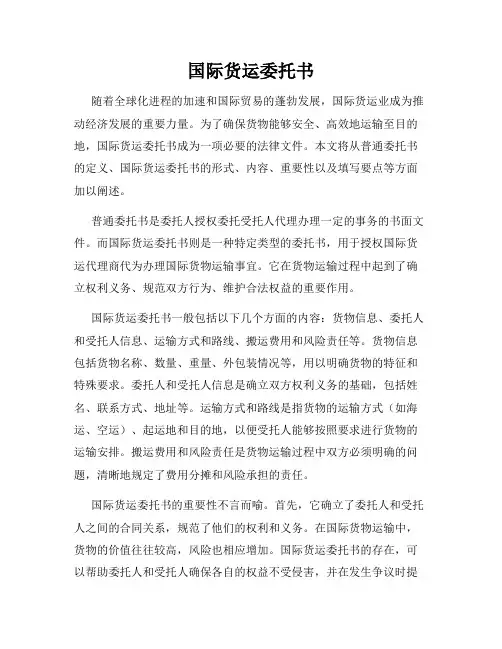 国际货运委托书

随着全球化进程的加速和国际贸易的蓬勃发展，国际货运业成为推动经济发展的重要力量。为了确保货物能够安全、高效地运输至目的地，国际货运委托书成为一项必要的法律文件。本文将从普通委托书的定义、国际货运委托书的形式、内容、重要性以及填写要点等方面加以阐述。

普通委托书是委托人授权委托受托人代理办理一定的事务的书面文件。而国际货运委托书则是一种特定类型的委托书，用于授权国际货运代理商代为办理国际货物运输事宜。它在货物运输过程中起到了确立权利义务、规范双方行为、维护合法权益的重要作用。

国际货运委托书一般包括以下几个方面的内容：货物信息、委托人和受托人信息、运输方式和路线、搬运费用和风险责任等。货物信息包括货物名称、数量、重量、外包装情况等，用以明确货物的特征和特殊要求。委托人和受托人信息是确立双方权利义务的基础，包括姓名、联系方式、地址等。运输方式和路线是指货物的运输方式（如海运、空运）、起运地和目的地，以便受托人能够按照要求进行货物的运输安排。搬运费用和风险责任是货物运输过程中双方必须明确的问题，清晰地规定了费用分摊和风险承担的责任。

国际货运委托书的重要性不言而喻。首先，它确立了委托人和受托人之间的合同关系，规范了他们的权利和义务。在国际货物运输中，货物的价值往往较高，风险也相应增加。国际货运委托书的存在，可以帮助委托人和受托人确保各自的权益不受侵害，并在发生争议时提